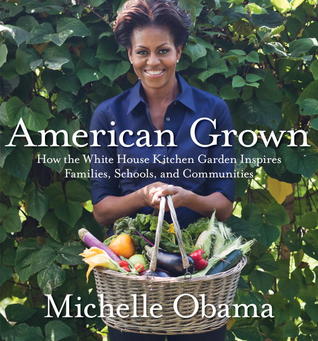 American Grown

How the White House Kitchen Garden Inspires Families, Schools, and Communities

Michelle Obama